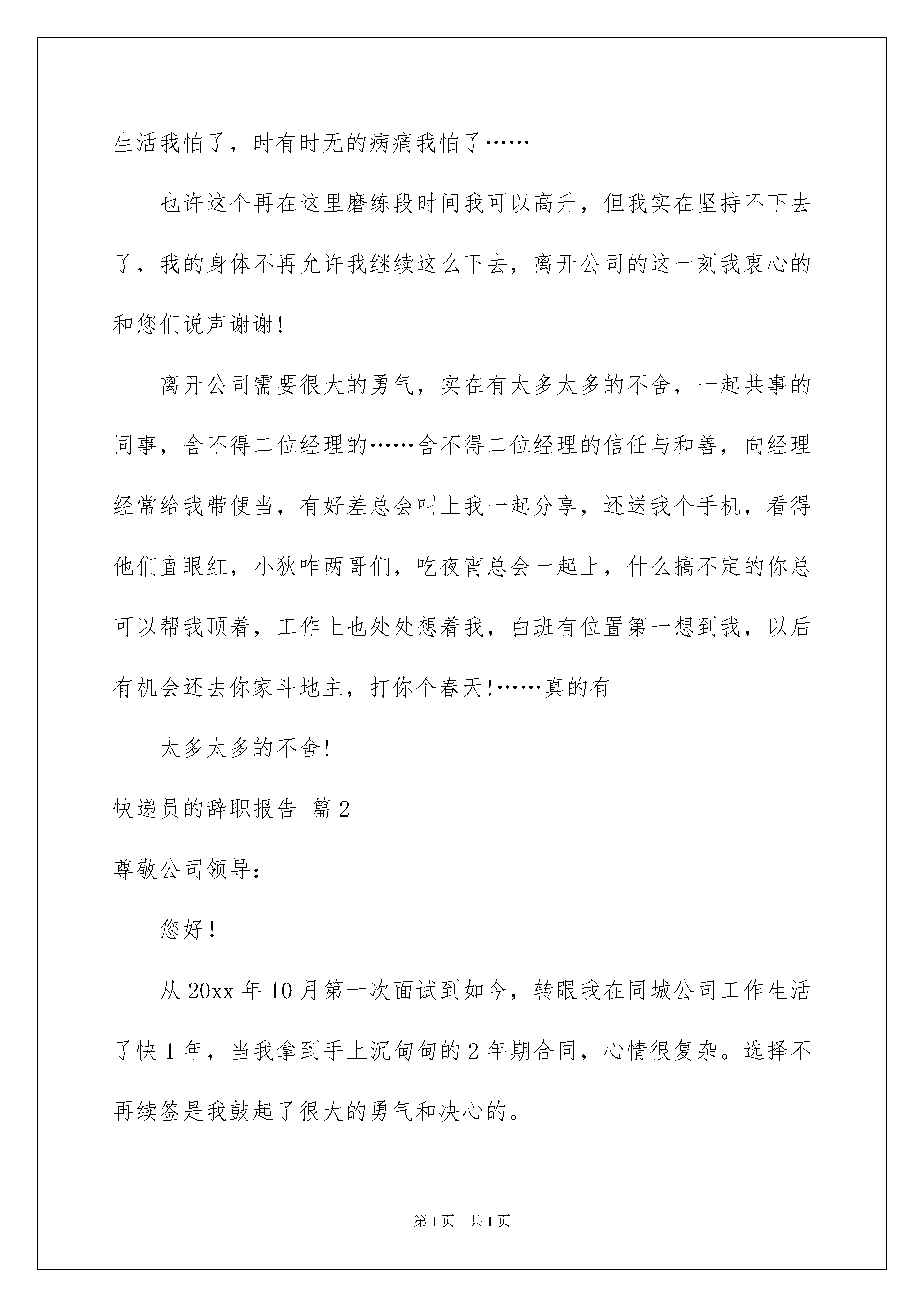 生活我怕了，时有时无的病痛我怕了……

也许这个再在这里磨练段时间我可以高升，但我实在坚持不下去了，我的身体不再允许我继续这么下去，离开公司的这一刻我衷心的和您们说声谢谢!

离开公司需要很大的勇气，实在有太多太多的不舍，一起共事的同事，舍不得二位经理的……舍不得二位经理的信任与和善，向经理经常给我带便当，有好差总会叫上我一起分享，还送我个手机，看得他们直眼红，小狄咋两哥们，吃夜宵总会一起上，什么搞不定的你总可以帮我顶着，工作上也处处想着我，白班有位置第一想到我，以后有机会还去你家斗地主，打你个春天!……真的有

太多太多的不舍!

快递员的辞职报告 篇2

尊敬公司领导:

您好!

从20xx年10月第一次面试到如今，转眼我在同城公司工作生活了快1年，当我拿到手上沉甸甸的2年期合同，心情很复杂。选择不再续签是我鼓起了很大的勇气和决心的。

第1页 共1页